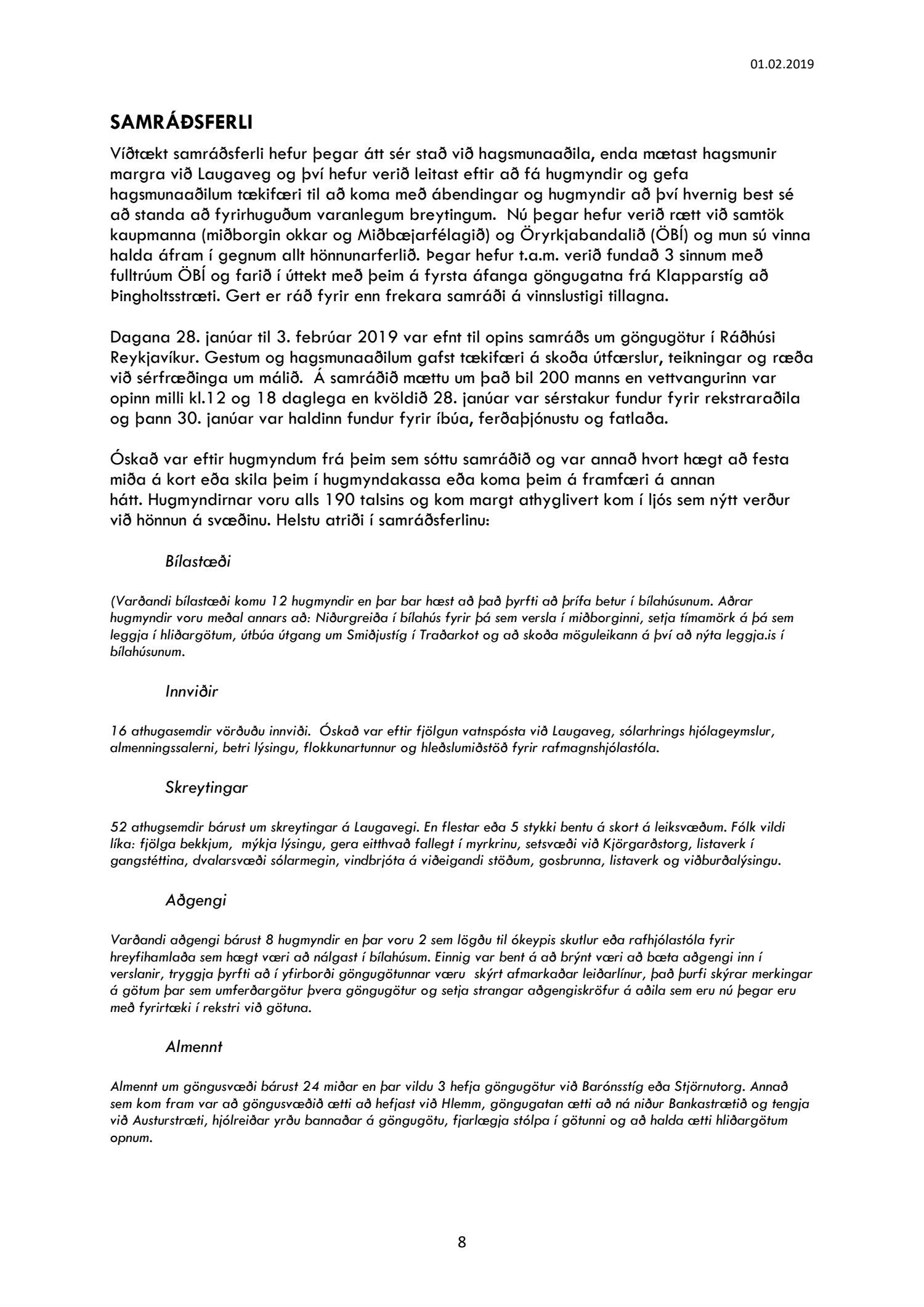 01.02.2019

SAMRÁÐSFERLI

Víðtækt samráðsferli hefur þegar átt sér stað við hagsmunaaðila, enda mætast hagsmunir margra við Laugaveg og því hefur verið leitast eftir að fá hugmyndir og gefa hagsmunaaðilum tækifæri til að koma með ábendingar og hugmyndir að því hvernig best sé að standa að fyrirhuguðum varanlegum breytingum. Nú þegar hefur verið rætt við samtök kaupmanna (miðborgin okkar og Miðbæjarfélagið) og Öryrkjabandalið (ÖBÍ) og mun sú vinna halda áfram í gegnum allt hönnunarferlið. Þegar hefur t.a.m. verið fundað 3 sinnum með fulltrúum ÖBÍ og farið í úttekt með þeim á fyrsta áfanga göngugatna frá Klapparstíg að Þingholtsstræti. Gert er ráð fyrir enn frekara samráði á vinnslustigi tillagna.

Dagana 28. janúar til 3. febrúar 2019 var efnt til opins samráðs um göngugötur í Ráðhúsi Reykjavíkur. Gestum og hagsmunaaðilum gafst tækifæri á skoða útfærslur, teikningar og ræða við sérfræðinga um málið. Á samráðið mættu um það bil 200 manns en vettvangurinn var opinn milli kl.12 og 18 daglega en kvöldið 28. janúar var sérstakur fundur fyrir rekstraraðila og þann 30. janúar var haldinn fundur fyrir íbúa, ferðaþjónustu og fatlaða.

Óskað var eftir hugmyndum frá þeim sem sóttu samráðið og var annað hvort hægt að festa miða á kort eða skila þeim í hugmyndakassa eða koma þeim á framfæri á annan hátt. Hugmyndirnar voru alls 190 talsins og kom margt athyglivert kom í ljós sem nýtt verður við hönnun á svæðinu. Helstu atriði í samráðsferlinu:

Bílastæði

(Varðandi bílastæði komu 12 hugmyndir en þar bar hæst að það þyrfti að þrífa betur í bílahúsunum. Aðrar hugmyndir voru meðal annars að: Niðurgreiða í bílahús fyrir þá sem versla í miðborginni, setja tímamörk á þá sem leggja í hliðargötum, útbúa útgang um Smiðjustíg í Traðarkot og að skoða möguleikann á því að nýta leggja.is í bílahúsunum.

Innviðir

16 athugasemdir vörðuðu innviði. Óskað var eftir fjölgun vatnspósta við Laugaveg, sólarhrings hjólageymslur, almenningssalerni, betri lýsingu, flokkunartunnur og hleðslumiðstöð fyrir rafmagnshjólastóla.

Skreytingar

52 athugsemdir bárust um skreytingar á Laugavegi. En flestar eða 5 stykki bentu á skort á leiksvæðum. Fólk vildi líka: fjölga bekkjum, mýkja lýsingu, gera eitthvað fallegt í myrkrinu, setsvæði við Kjörgarðstorg, listaverk í gangstéttina, dvalarsvæði sólarmegin, vindbrjóta á viðeigandi stöðum, gosbrunna, listaverk og viðburðalýsingu.

Aðgengi

Varðandi aðgengi bárust 8 hugmyndir en þar voru 2 sem lögðu til ókeypis skutlur eða rafhjólastóla fyrir hreyfihamlaða sem hægt væri að nálgast í bílahúsum. Einnig var bent á að brýnt væri að bæta aðgengi inn í verslanir, tryggja þyrfti að í yfirborði göngugötunnar væru skýrt afmarkaðar leiðarlínur, það þurfi skýrar merkingar á götum þar sem umferðargötur þvera göngugötur og setja strangar aðgengiskröfur á aðila sem eru nú þegar eru með fyrirtæki í rekstri við götuna.

Almennt

Almennt um göngusvæði bárust 24 miðar en þar vildu 3 hefja göngugötur við Barónsstíg eða Stjörnutorg. Annað sem kom fram var að göngusvæðið ætti að hefjast við Hlemm, göngugatan ætti að ná niður Bankastrætið og tengja við Austurstræti, hjólreiðar yrðu bannaðar á göngugötu, fjarlægja stólpa í götunni og að halda ætti hliðargötum opnum.

8